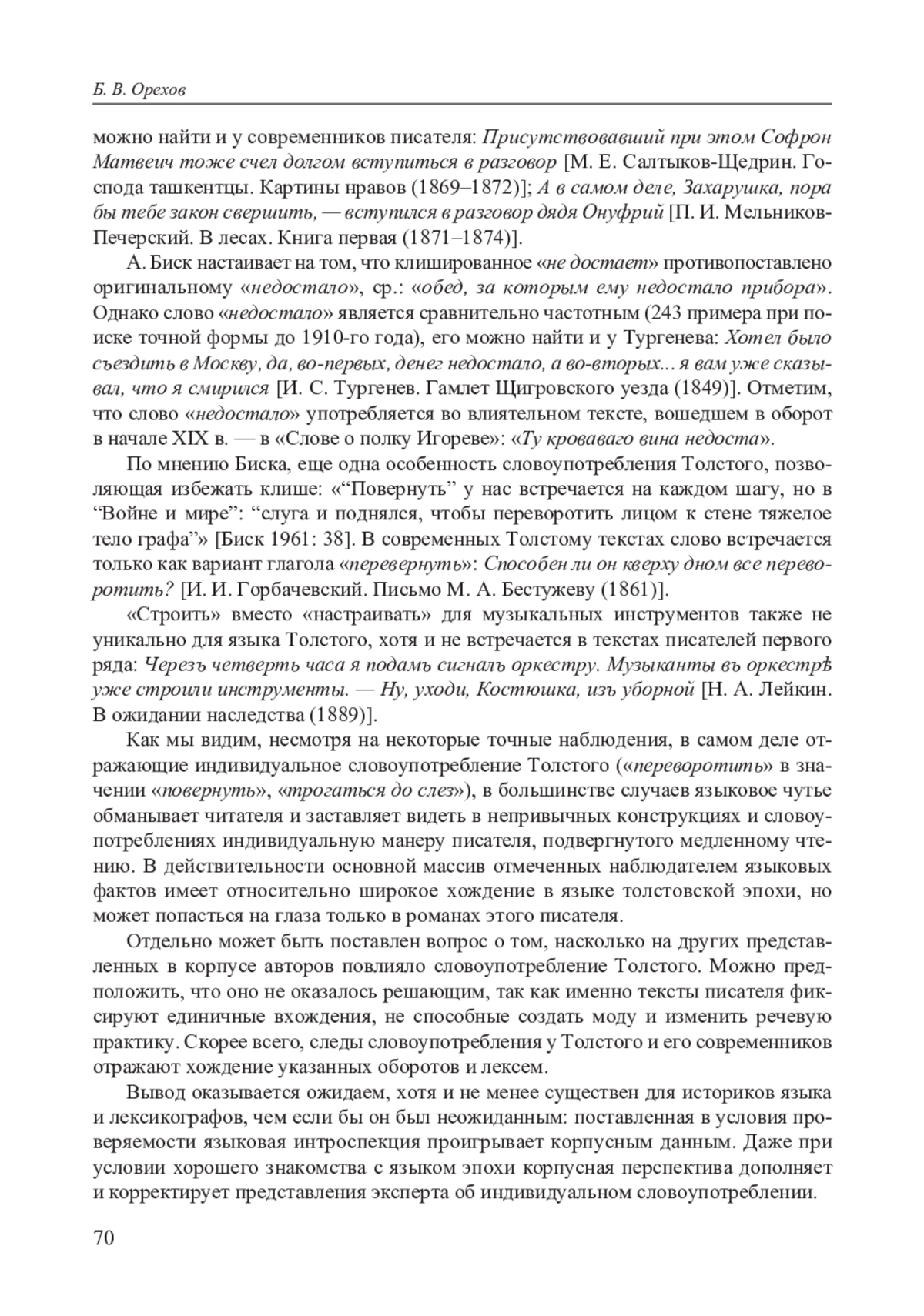 Б. В. Орехов

можно найти и у современников писателя: Присутствовавший при этом Софрон Матвеич тоже счел долгом вступиться в разговор [М. Е. Салтыков-Щедрин. Господа ташкентцы. Картины нравов (1869–1872)]; А в самом деле, Захарушка, пора бы тебе закон свершить, — вступился в разговор дядя Онуфрий [П. И. Мельников-Печерский. В лесах. Книга первая (1871–1874)].

А. Биск настаивает на том, что клишированное «не достает» противопоставлено оригинальному «недостало», ср.: «обед, за которым ему недостало прибора». Однако слово «недостало» является сравнительно частотным (243 примера при поиске точной формы до 1910-го года), его можно найти и у Тургенева: Хотел было съездить в Москву, да, во-первых, денег недостало, а во-вторых... я вам уже сказывал, что я смирился [И. С. Тургенев. Гамлет Щигровского уезда (1849)]. Отметим, что слово «недостало» употребляется во влиятельном тексте, вошедшем в оборот в начале XIX в. — в «Слове о полку Игореве»: «Ту кроваваго вина недоста».

По мнению Биска, еще одна особенность словоупотребления Толстого, позволяющая избежать клише: «“Повернуть” у нас встречается на каждом шагу, но в “Войне и мире”: “слуга и поднялся, чтобы переворотить лицом к стене тяжелое тело графа”» [Биск 1961: 38]. В современных Толстому текстах слово встречается только как вариант глагола «перевернуть»: Способен ли он кверху дном все переворотить? [И. И. Горбачевский. Письмо М. А. Бестужеву (1861)].

«Строить» вместо «настраивать» для музыкальных инструментов также не уникально для языка Толстого, хотя и не встречается в текстах писателей первого ряда: Черезъ четверть часа я подамъ сигналъ оркестру. Музыканты въ оркестрѣ уже строили инструменты. — Ну, уходи, Костюшка, изъ уборной [Н. А. Лейкин. В ожидании наследства (1889)].

Как мы видим, несмотря на некоторые точные наблюдения, в самом деле отражающие индивидуальное словоупотребление Толстого («переворотить» в значении «повернуть», «трогаться до слез»), в большинстве случаев языковое чутье обманывает читателя и заставляет видеть в непривычных конструкциях и словоупотреблениях индивидуальную манеру писателя, подвергнутого медленному чтению. В действительности основной массив отмеченных наблюдателем языковых фактов имеет относительно широкое хождение в языке толстовской эпохи, но может попасться на глаза только в романах этого писателя.

Отдельно может быть поставлен вопрос о том, насколько на других представленных в корпусе авторов повлияло словоупотребление Толстого. Можно предположить, что оно не оказалось решающим, так как именно тексты писателя фиксируют единичные вхождения, не способные создать моду и изменить речевую практику. Скорее всего, следы словоупотребления у Толстого и его современников отражают хождение указанных оборотов и лексем.

Вывод оказывается ожидаем, хотя и не менее существен для историков языка и лексикографов, чем если бы он был неожиданным: поставленная в условия проверяемости языковая интроспекция проигрывает корпусным данным. Даже при условии хорошего знакомства с языком эпохи корпусная перспектива дополняет и корректирует представления эксперта об индивидуальном словоупотреблении.

70